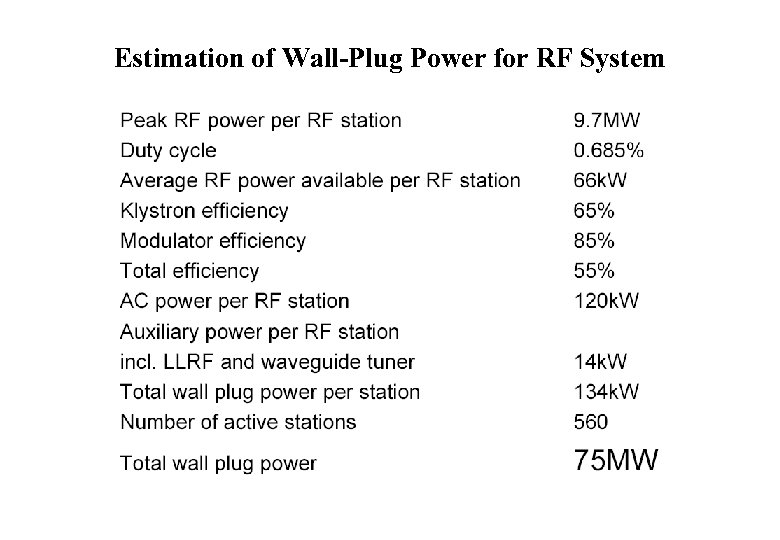 Estimation of Wall-Plug Power for RF System

Peak RF power per RF station 9.7MW
Duty cycle 0.685%
Average RF power available per RF station 66kW
Klystron efficiency 65%
Modulator efficiency 85%
Total efficiency 55%
AC power per RF station 120kW
Auxiliary power per RF station
incl. LLRF and waveguide tuner 14kW
Total wall plug power per station 134kW
Number of active stations 560
Total wall plug power 75MW